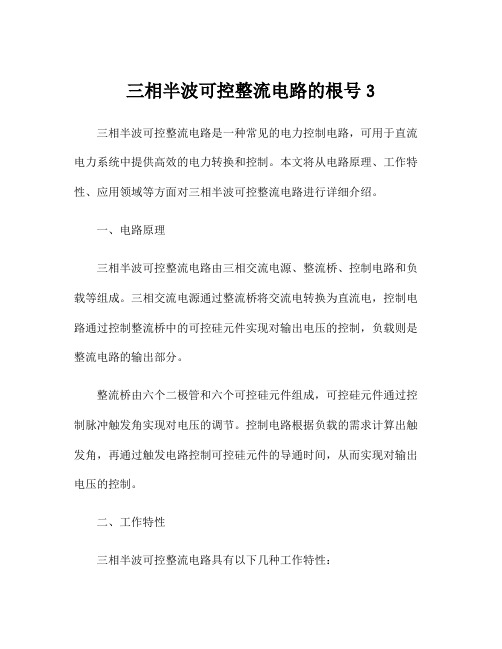 三相半波可控整流电路的根号 3

三相半波可控整流电路是一种常见的电力控制电路，可用于直流电力系统中提供高效的电力转换和控制。本文将从电路原理、工作特性、应用领域等方面对三相半波可控整流电路进行详细介绍。

一、电路原理

三相半波可控整流电路由三相交流电源、整流桥、控制电路和负载等组成。三相交流电源通过整流桥将交流电转换为直流电，控制电路通过控制整流桥中的可控硅元件实现对输出电压的控制，负载则是整流电路的输出部分。

整流桥由六个二极管和六个可控硅元件组成，可控硅元件通过控制脉冲触发角实现对电压的调节。控制电路根据负载的需求计算出触发角，再通过触发电路控制可控硅元件的导通时间，从而实现对输出电压的控制。

二、工作特性

三相半波可控整流电路具有以下几种工作特性：